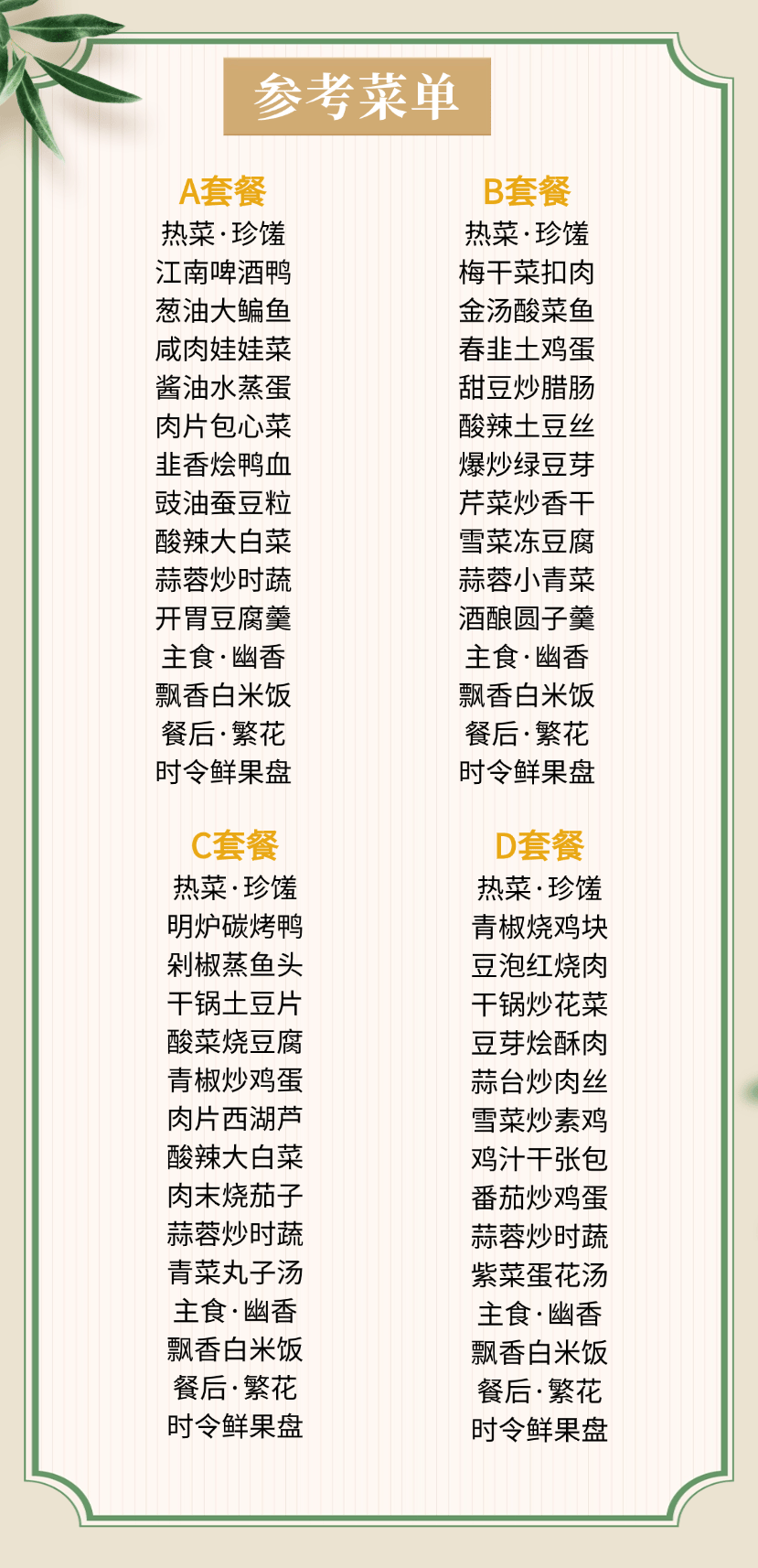 参考菜单

A套餐
热菜·珍馐
江南啤酒鸭
葱油大鳊鱼
咸肉娃娃菜
酱油水蒸蛋
肉片包心菜
韭香烩鸭血
豉油蚕豆粒
酸辣大白菜
蒜蓉炒时蔬
开胃豆腐羹
主食·幽香
飘香白米饭
餐后·繁花
时令鲜果盘

B套餐
热菜·珍馐
梅干菜扣肉
金汤酸菜鱼
春韭土鸡蛋
甜豆炒腊肠
酸辣土豆丝
爆炒绿豆芽
芹菜炒香干
雪菜冻豆腐
蒜蓉小青菜
酒酿圆子羹
主食·幽香
飘香白米饭
餐后·繁花
时令鲜果盘

C套餐
热菜·珍馐
明炉碳烤鸭
剁椒蒸鱼头
干锅土豆片
酸菜烧豆腐
青椒炒鸡蛋
肉片西湖芦
酸辣大白菜
肉末烧茄子
蒜蓉炒时蔬
青菜丸子汤
主食·幽香
飘香白米饭
餐后·繁花
时令鲜果盘

D套餐
热菜·珍馐
青椒烧鸡块
豆泡红烧肉
干锅炒花菜
豆芽烩酥肉
蒜台炒肉丝
雪菜炒素鸡
鸡汁干张包
番茄炒鸡蛋
蒜蓉炒时蔬
紫菜蛋花汤
主食·幽香
飘香白米饭
餐后·繁花
时令鲜果盘